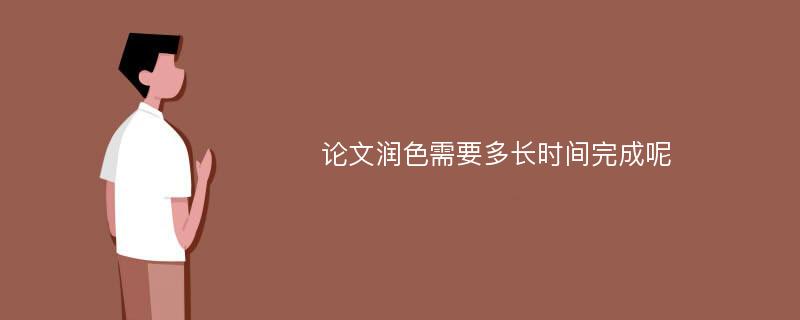 论文润色需要多长时间完成呢